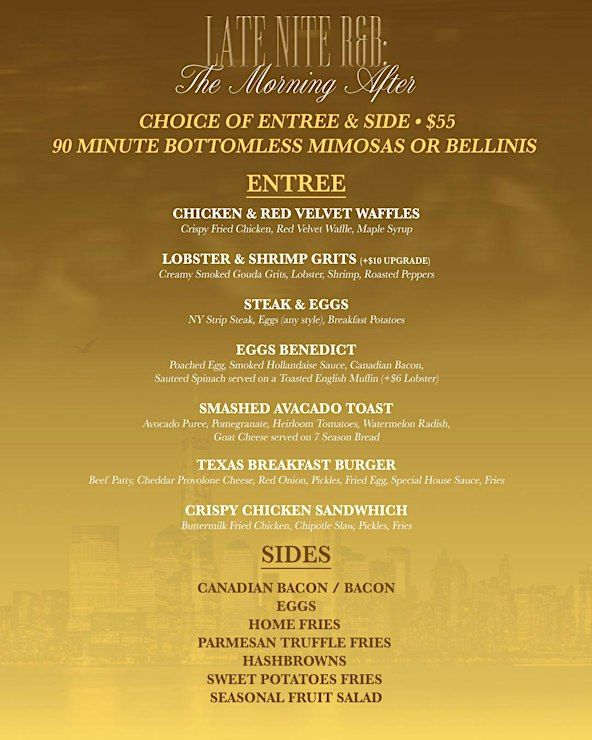 LATE NITE R&B:
The Morning After

CHOICE OF ENTREE & SIDE • $55
90 MINUTE BOTTOMLESS MIMOSAS OR BELLINIS

ENTREE

CHICKEN & RED VELVET WAFFLES
Crispy Fried Chicken, Red Velvet Waffle, Maple Syrup

LOBSTER & SHRIMP GRITS (+$10 UPGRADE)
Creamy Smoked Gouda Grits, Lobster, Shrimp, Roasted Peppers

STEAK & EGGS
NY Strip Steak, Eggs (any style), Breakfast Potatoes

EGGS BENEDICT
Poached Egg, Smoked Hollandaise Sauce, Canadian Bacon, Sauteed Spinach served on a Toasted English Muffin (+$6 Lobster)

SMASHED AVACADO TOAST
Avocado Puree, Pomegranate, Heirloom Tomatoes, Watermelon Radish, Goat Cheese served on 7 Season Bread

TEXAS BREAKFAST BURGER
Beef Patty, Cheddar Provolone Cheese, Red Onion, Pickles, Fried Egg, Special House Sauce, Fries

CRISPY CHICKEN SANDWHICH
Buttermilk Fried Chicken, Chipotle Slaw, Pickles, Fries

SIDES

CANADIAN BACON / BACON
EGGS
HOME FRIES
PARMESAN TRUFFLE FRIES
HASHBROWNS
SWEET POTATOES FRIES
SEASONAL FRUIT SALAD